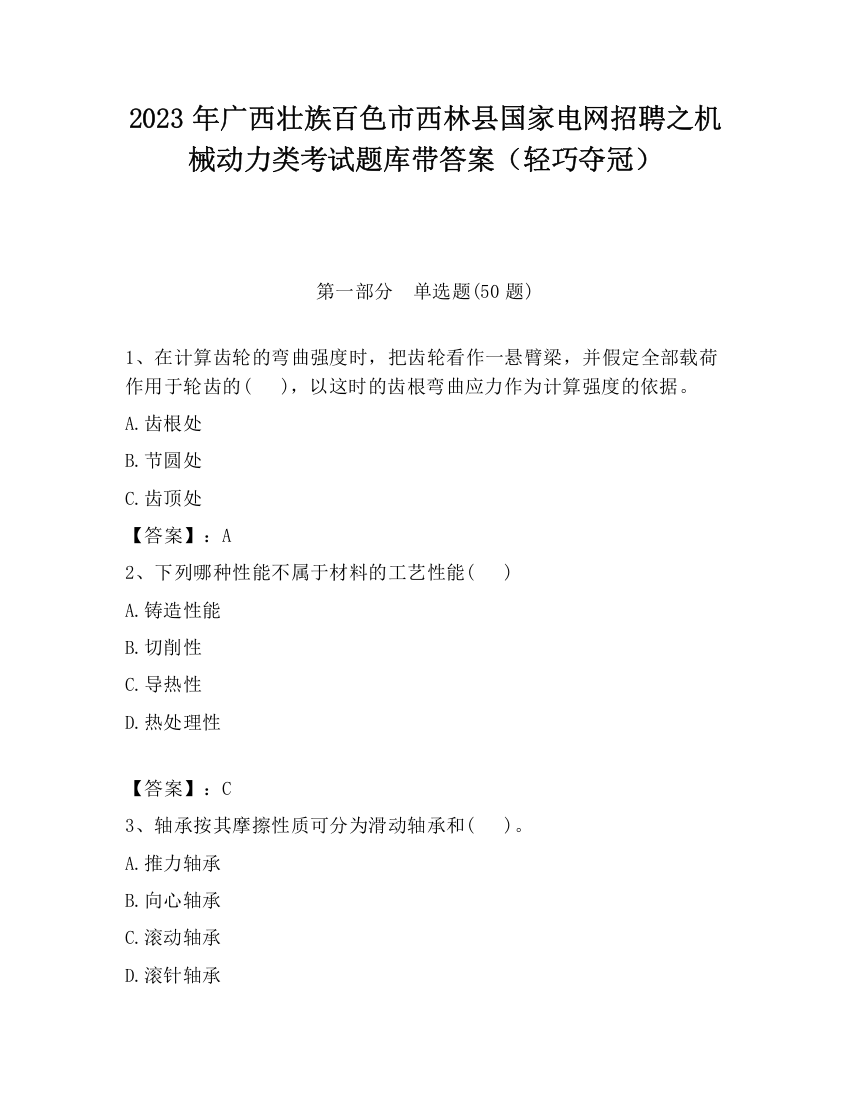 2023 年广西壮族百色市西林县国家电网招聘之机械动力类考试题库带答案（轻巧夺冠）

第一部分　单选题(50 题)

1、在计算齿轮的弯曲强度时，把齿轮看作一悬臂梁，并假定全部载荷作用于轮齿的(　　)，以这时的齿根弯曲应力作为计算强度的依据。

A.齿根处

B.节圆处

C.齿顶处

【答案】：A

2、下列哪种性能不属于材料的工艺性能(　　)

A.铸造性能

B.切削性

C.导热性

D.热处理性

【答案】：C

3、轴承按其摩擦性质可分为滑动轴承和(　　)。

A.推力轴承

B.向心轴承

C.滚动轴承

D.滚针轴承